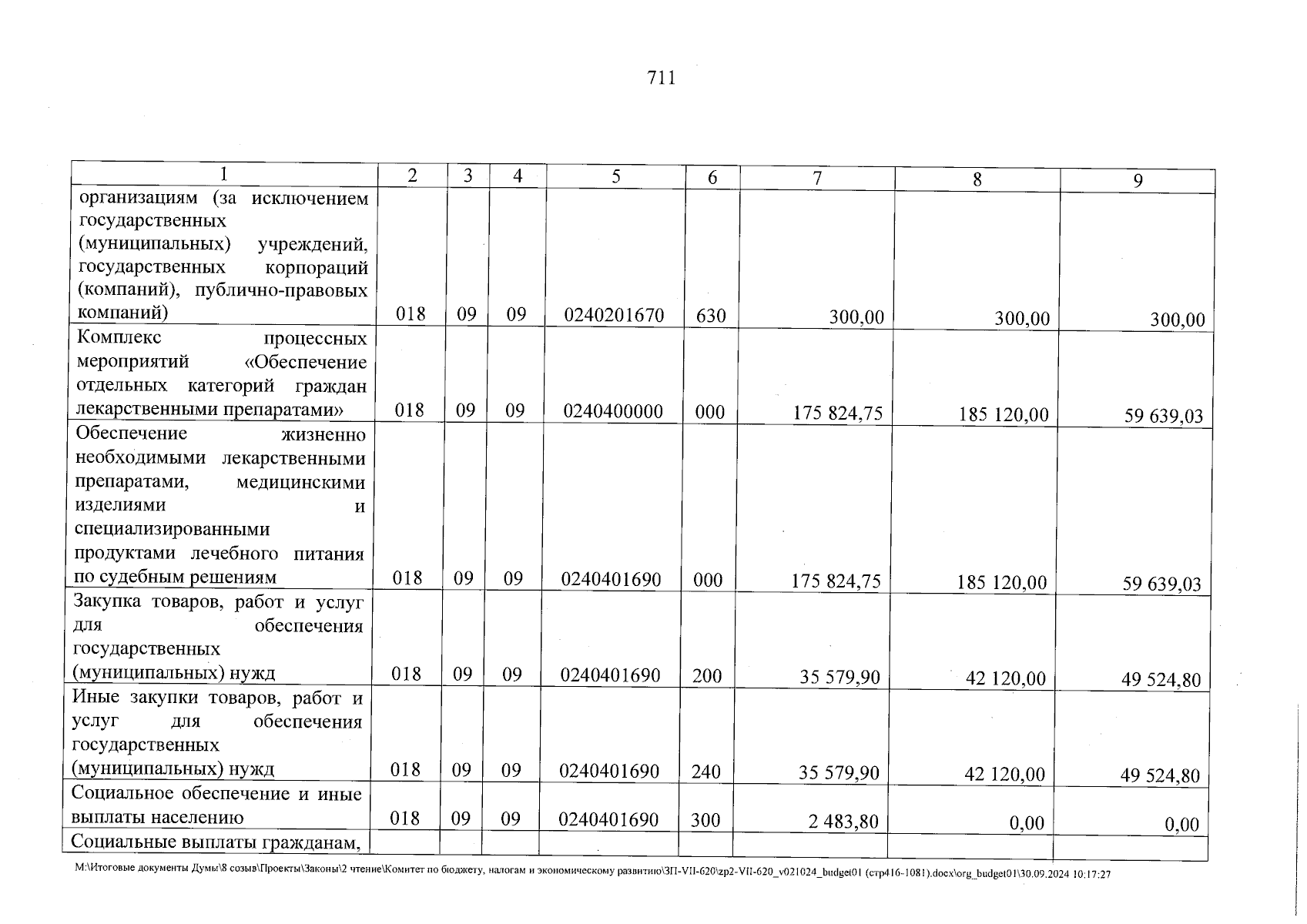 711

| 1 | 2 | 3 | 4 | 5 | 6 | 7 | 8 | 9 |
|---|---|---|---|---|---|---|---|---|
| организациям (за исключением государственных (муниципальных) учреждений, государственных корпораций (компаний), публично-правовых компаний) | 018 | 09 | 09 | 0240201670 | 630 | 300,00 | 300,00 | 300,00 |
| Комплекс процессных мероприятий «Обеспечение отдельных категорий граждан лекарственными препаратами» | 018 | 09 | 09 | 0240400000 | 000 | 175 824,75 | 185 120,00 | 59 639,03 |
| Обеспечение жизненно необходимыми лекарственными препаратами, медицинскими изделиями и специализированными продуктами лечебного питания по судебным решениям | 018 | 09 | 09 | 0240401690 | 000 | 175 824,75 | 185 120,00 | 59 639,03 |
| Закупка товаров, работ и услуг для обеспечения государственных (муниципальных) нужд | 018 | 09 | 09 | 0240401690 | 200 | 35 579,90 | 42 120,00 | 49 524,80 |
| Иные закупки товаров, работ и услуг для обеспечения государственных (муниципальных) нужд | 018 | 09 | 09 | 0240401690 | 240 | 35 579,90 | 42 120,00 | 49 524,80 |
| Социальное обеспечение и иные выплаты населению | 018 | 09 | 09 | 0240401690 | 300 | 2 483,80 | 0,00 | 0,00 |
| Социальные выплаты гражданам, | | | | | | | | |

M:\Итоговые документы Думы\8 созыв\Проекты\Законы\2 чтение\Комитет по бюджету, налогам и экономическому развитию\ЗП-VII-620\zp2-VII-620_v021024_budget01 (стр416-1081).docx\org_budget01\30.09.2024 10:17:27